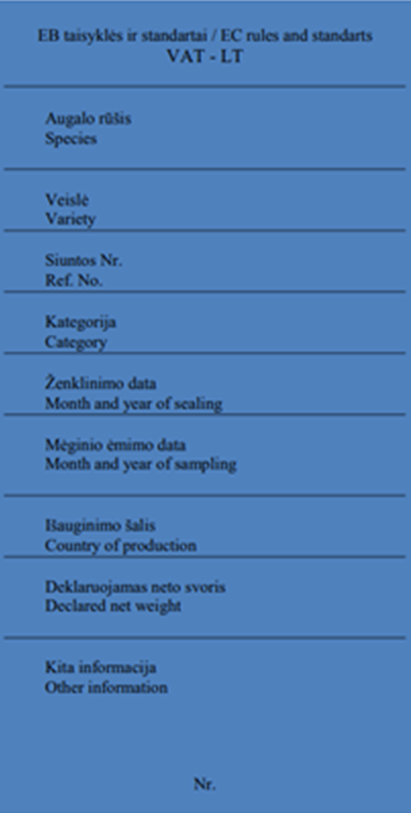 EB taisyklės ir standartai / EC rules and standarts
VAT - LT

Augalo rūšis
Species

Veislė
Variety

Siuntos Nr.
Ref. No.

Kategorija
Category

Ženklinimo data
Month and year of sealing

Mėginio ėmimo data
Month and year of sampling

Išauginimo šalis
Country of production

Deklaruojamas neto svoris
Declared net weight

Kita informacija
Other information

Nr.